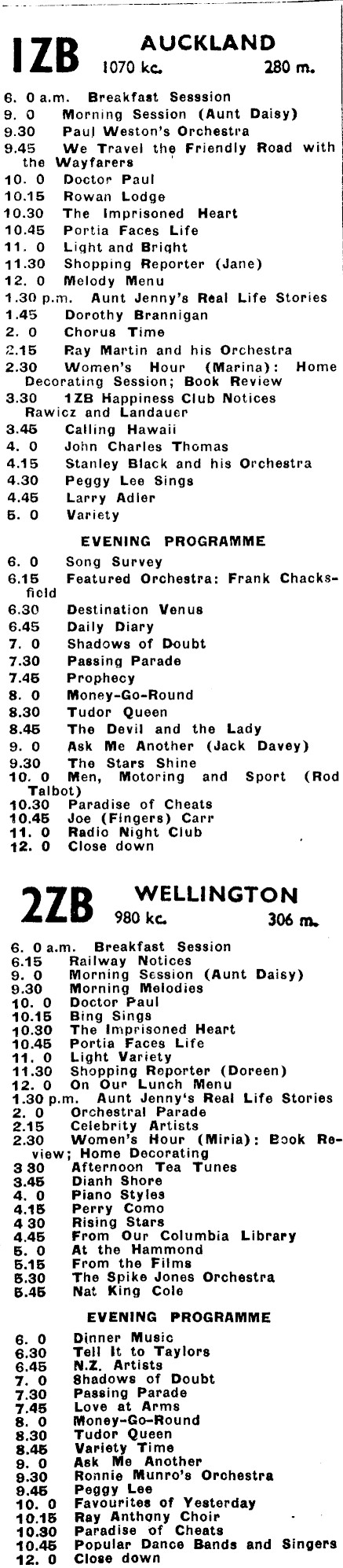 1ZB AUCKLAND
1070 kc. 280 m.

6. 0 a.m. Breakfast Sesssion
9. 0 Morning Session (Aunt Daisy)
9.30 Paul Weston's Orchestra
9.45 We Travel the Friendly Road with the Wayfarers
10. 0 Doctor Paul
10.15 Rowan Lodge
10.30 The Imprisoned Heart
10.45 Portia Faces Life
11. 0 Light and Bright
11.30 Shopping Reporter (Jane)
12. 0 Melody Menu
1.30 p.m. Aunt Jenny's Real Life Stories
1.45 Dorothy Brannigan
2. 0 Chorus Time
2.15 Ray Martin and his Orchestra
2.30 Women's Hour (Marina): Home Decorating Session; Book Review
3.30 1ZB Happiness Club Notices Rawicz and Landauer
3.45 Calling Hawaii
4. 0 John Charles Thomas
4.15 Stanley Black and his Orchestra
4.30 Peggy Lee Sings
4.45 Larry Adler
5. 0 Variety

EVENING PROGRAMME

6. 0 Song Survey
6.15 Featured Orchestra: Frank Chacksfield
6.30 Destination Venus
6.45 Daily Diary
7. 0 Shadows of Doubt
7.30 Passing Parade
7.45 Prophecy
8. 0 Money-Go-Round
8.30 Tudor Queen
8.45 The Devil and the Lady
9. 0 Ask Me Another (Jack Davey)
9.30 The Stars Shine
10. 0 Men, Motoring and Sport (Rod Talbot)
10.30 Paradise of Cheats
10.45 Joe (Fingers) Carr
11. 0 Radio Night Club
12. 0 Close down

2ZB WELLINGTON
980 kc. 306 m.

6. 0 a.m. Breakfast Session
6.15 Railway Notices
9. 0 Morning Session (Aunt Daisy)
9.30 Morning Melodies
10. 0 Doctor Paul
10.15 Bing Sings
10.30 The Imprisoned Heart
10.45 Portia Faces Life
11. 0 Light Variety
11.30 Shopping Reporter (Doreen)
12. 0 On Our Lunch Menu
1.30 p.m. Aunt Jenny's Real Life Stories
2. 0 Orchestral Parade
2.15 Celebrity Artists
2.30 Women's Hour (Miria): Book Review; Home Decorating
3 30 Afternoon Tea Tunes
3.45 Dianh Shore
4. 0 Piano Styles
4.15 Perry Como
4 30 Rising Stars
4.45 From Our Columbia Library
5. 0 At the Hammond
5.15 From the Films
5.30 The Spike Jones Orchestra
5.45 Nat King Cole

EVENING PROGRAMME

6. 0 Dinner Music
6.30 Tell It to Taylors
6.45 N.Z. Artists
7. 0 Shadows of Doubt
7.30 Passing Parade
7.45 Love at Arms
8. 0 Money-Go-Round
8.30 Tudor Queen
8.45 Variety Time
9. 0 Ask Me Another
9.30 Ronnie Munro's Orchestra
9.45 Peggy Lee
10. 0 Favourites of Yesterday
10.15 Ray Anthony Choir
10.30 Paradise of Cheats
10.45 Popular Dance Bands and Singers
12. 0 Close down